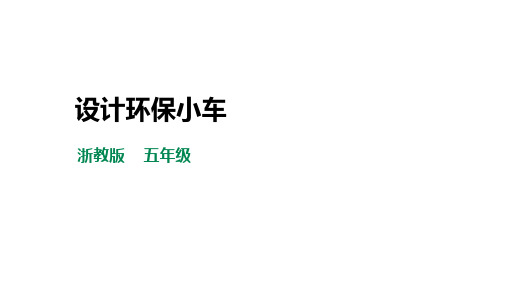 设计环保小车

浙教版　五年级